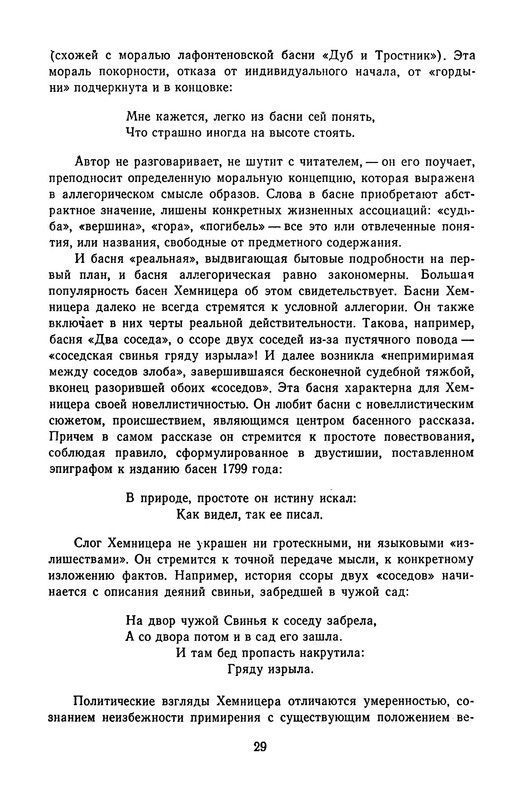 (схожей с моралью лафонтеновской басни «Дуб и Тростник»). Эта мораль покорности, отказа от индивидуального начала, от «гордыни» подчеркнута и в концовке:

Мне кажется, легко из басни сей понять,
Что страшно иногда на высоте стоять.

Автор не разговаривает, не шутит с читателем, — он его поучает, преподносит определенную моральную концепцию, которая выражена в аллегорическом смысле образов. Слова в басне приобретают абстрактное значение, лишены конкретных жизненных ассоциаций: «судьба», «вершина», «гора», «погибель» — все это или отвлеченные понятия, или названия, свободные от предметного содержания.

И басня «реальная», выдвигающая бытовые подробности на первый план, и басня аллегорическая равно закономерны. Большая популярность басен Хемницера об этом свидетельствует. Басни Хемницера далеко не всегда стремятся к условной аллегории. Он также включает в них черты реальной действительности. Такова, например, басня «Два соседа», о ссоре двух соседей из-за пустячного повода — «соседская свинья гряду изрыла»! И далее возникла «непримиримая между соседов злоба», завершившаяся бесконечной судебной тяжбой, вконец разорившей обоих «соседов». Эта басня характерна для Хемницера своей новеллистичностью. Он любит басни с новеллистическим сюжетом, происшествием, являющимся центром басенного рассказа. Причем в самом рассказе он стремится к простоте повествования, соблюдая правило, сформулированное в двустишии, поставленном эпиграфом к изданию басен 1799 года:

В природе, простоте он истину искал:
Как видел, так ее писал.

Слог Хемницера не украшен ни гротескными, ни языковыми «излишествами». Он стремится к точной передаче мысли, к конкретному изложению фактов. Например, история ссоры двух «соседов» начинается с описания деяний свиньи, забредшей в чужой сад:

На двор чужой Свинья к соседу забрела,
А со двора потом и в сад его зашла.
И там бед пропасть накрутила:
Гряду изрыла.

Политические взгляды Хемницера отличаются умеренностью, сознанием неизбежности примирения с существующим положением ве-

29